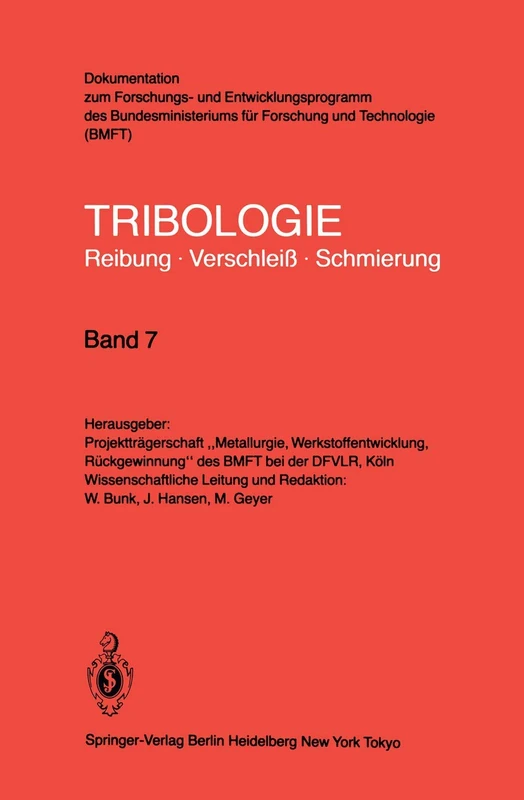 Dokumentation
zum Forschungs- und Entwicklungsprogramm
des Bundesministeriums für Forschung und Technologie
(BMFT)

TRIBOLOGIE
Reibung · Verschleiß · Schmierung

Band 7

Herausgeber:
Projektträgerschaft „Metallurgie, Werkstoffentwicklung, Rückgewinnung" des BMFT bei der DFVLR, Köln
Wissenschaftliche Leitung und Redaktion:
W. Bunk, J. Hansen, M. Geyer

Springer-Verlag Berlin Heidelberg New York Tokyo